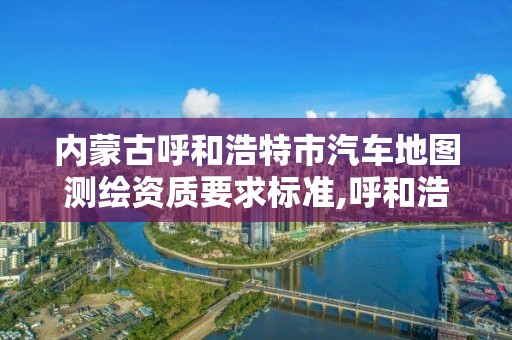 内蒙古呼和浩特市汽车地图测绘资质要求标准,呼和浩